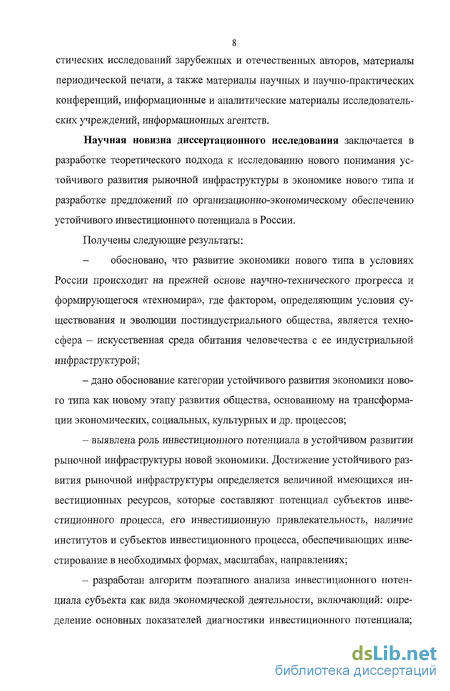 8

стических исследований зарубежных и отечественных авторов, материалы периодической печати, а также материалы научных и научно-практических конференций, информационные и аналитические материалы исследовательских учреждений, информационных агентств.

Научная новизна диссертационного исследования заключается в разработке теоретического подхода к исследованию нового понимания устойчивого развития рыночной инфраструктуры в экономике нового типа и разработке предложений по организационно-экономическому обеспечению устойчивого инвестиционного потенциала в России.

Получены следующие результаты:

– обосновано, что развитие экономики нового типа в условиях России происходит на прежней основе научно-технического прогресса и формирующегося «техномира», где фактором, определяющим условия существования и эволюции постиндустриального общества, является техносфера – искусственная среда обитания человечества с ее индустриальной инфраструктурой;

– дано обоснование категории устойчивого развития экономики нового типа как новому этапу развития общества, основанному на трансформации экономических, социальных, культурных и др. процессов;

– выявлена роль инвестиционного потенциала в устойчивом развитии рыночной инфраструктуры новой экономики. Достижение устойчивого развития рыночной инфраструктуры определяется величиной имеющихся инвестиционных ресурсов, которые составляют потенциал субъектов инвестиционного процесса, его инвестиционную привлекательность, наличие институтов и субъектов инвестиционного процесса, обеспечивающих инвестирование в необходимых формах, масштабах, направлениях;

– разработан алгоритм поэтапного анализа инвестиционного потенциала субъекта как вида экономической деятельности, включающий: определение основных показателей диагностики инвестиционного потенциала;

dsLib.net
библиотека диссертаций